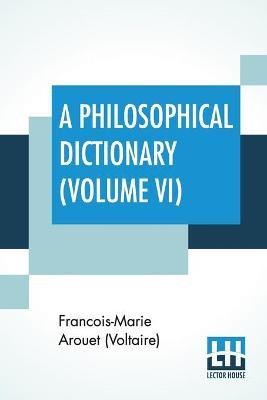 A PHILOSOPHICAL DICTIONARY (VOLUME VI)

Francois-Marie Arouet (Voltaire)

LH
LECTOR HOUSE